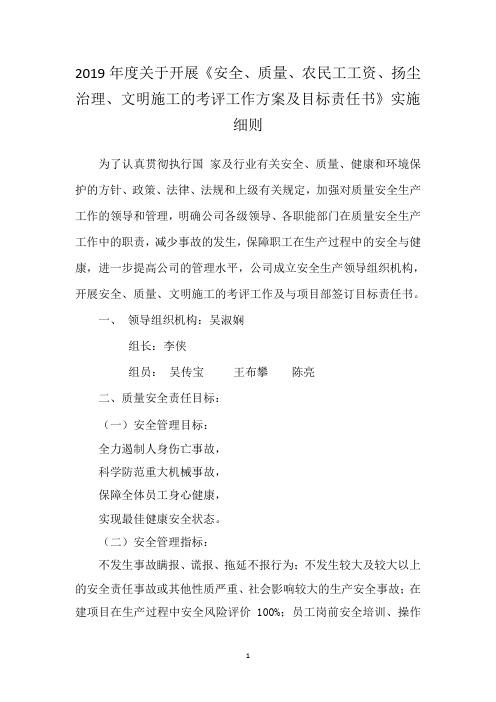 2019 年度关于开展《安全、质量、农民工工资、扬尘治理、文明施工的考评工作方案及目标责任书》实施细则

为了认真贯彻执行国 家及行业有关安全、质量、健康和环境保护的方针、政策、法律、法规和上级有关规定，加强对质量安全生产工作的领导和管理，明确公司各级领导、各职能部门在质量安全生产工作中的职责，减少事故的发生，保障职工在生产过程中的安全与健康，进一步提高公司的管理水平，公司成立安全生产领导组织机构，开展安全、质量、文明施工的考评工作及与项目部签订目标责任书。

一、 领导组织机构：吴淑娴

组长：李侠

组员： 吴传宝 王布攀 陈亮

二、质量安全责任目标：

（一）安全管理目标：

全力遏制人身伤亡事故，

科学防范重大机械事故，

保障全体员工身心健康，

实现最佳健康安全状态。

（二）安全管理指标：

不发生事故瞒报、谎报、拖延不报行为；不发生较大及较大以上的安全责任事故或其他性质严重、社会影响较大的生产安全事故；在建项目在生产过程中安全风险评价 100%；员工岗前安全培训、操作

1